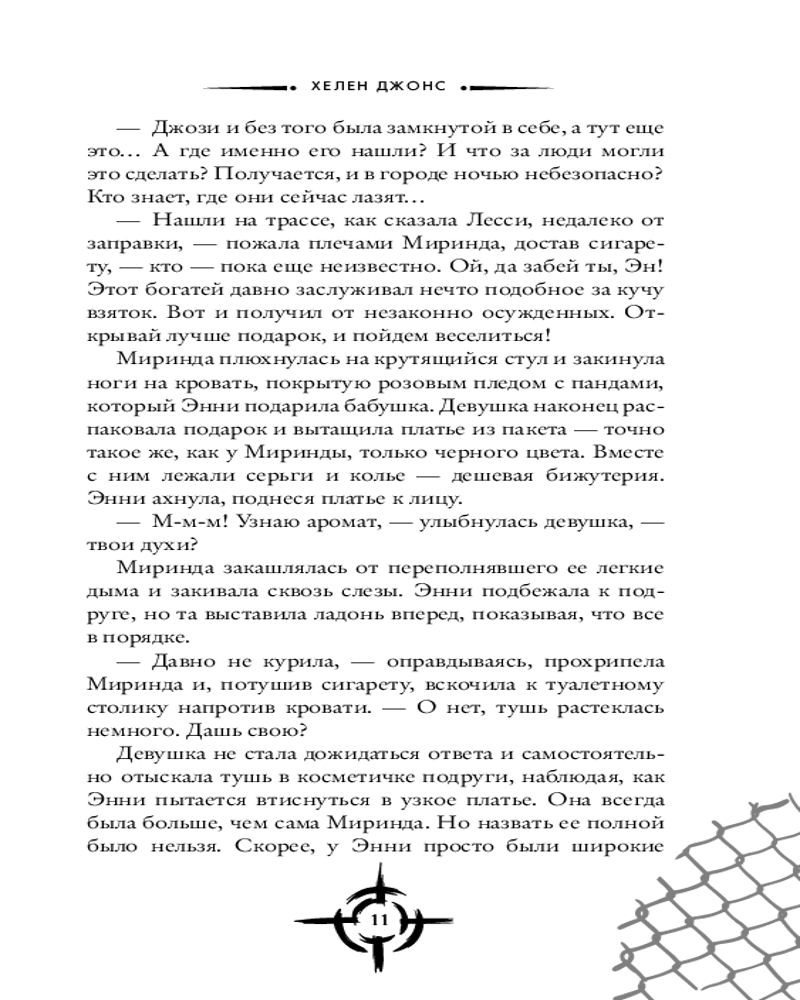 ХЕЛЕН ДЖОНС

— Джози и без того была замкнутой в себе, а тут еще это… А где именно его нашли? И что за люди могли это сделать? Получается, и в городе ночью небезопасно? Кто знает, где они сейчас лазят…

— Нашли на трассе, как сказала Лесси, недалеко от заправки, — пожала плечами Миринда, достав сигарету, — кто — пока еще неизвестно. Ой, да забей ты, Эн! Этот богатей давно заслуживал нечто подобное за кучу взяток. Вот и получил от незаконно осужденных. Открывай лучше подарок, и пойдем веселиться!

Миринда плюхнулась на крутящийся стул и закинула ноги на кровать, покрытую розовым пледом с пандами, который Энни подарила бабушка. Девушка наконец распаковала подарок и вытащила платье из пакета — точно такое же, как у Миринды, только черного цвета. Вместе с ним лежали серьги и колье — дешевая бижутерия. Энни ахнула, поднеся платье к лицу.

— М-м-м! Узнаю аромат, — улыбнулась девушка, — твои духи?

Миринда закашлялась от переполнявшего ее легкие дыма и закивала сквозь слезы. Энни подбежала к подруге, но та выставила ладонь вперед, показывая, что все в порядке.

— Давно не курила, — оправдываясь, прохрипела Миринда и, потушив сигарету, вскочила к туалетному столику напротив кровати. — О нет, тушь растеклась немного. Дашь свою?

Девушка не стала дожидаться ответа и самостоятельно отыскала тушь в косметичке подруги, наблюдая, как Энни пытается втиснуться в узкое платье. Она всегда была больше, чем сама Миринда. Но назвать ее полной было нельзя. Скорее, у Энни просто были широкие

11